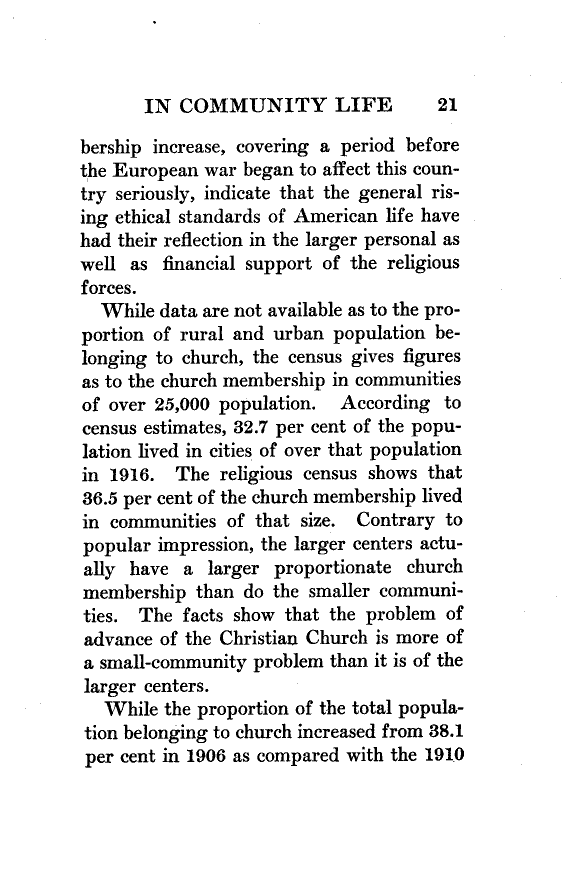 IN COMMUNITY LIFE 21

bership increase, covering a period before the European war began to affect this country seriously, indicate that the general rising ethical standards of American life have had their reflection in the larger personal as well as financial support of the religious forces.

While data are not available as to the proportion of rural and urban population belonging to church, the census gives figures as to the church membership in communities of over 25,000 population. According to census estimates, 32.7 per cent of the population lived in cities of over that population in 1916. The religious census shows that 36.5 per cent of the church membership lived in communities of that size. Contrary to popular impression, the larger centers actually have a larger proportionate church membership than do the smaller communities. The facts show that the problem of advance of the Christian Church is more of a small-community problem than it is of the larger centers.

While the proportion of the total population belonging to church increased from 38.1 per cent in 1906 as compared with the 1910